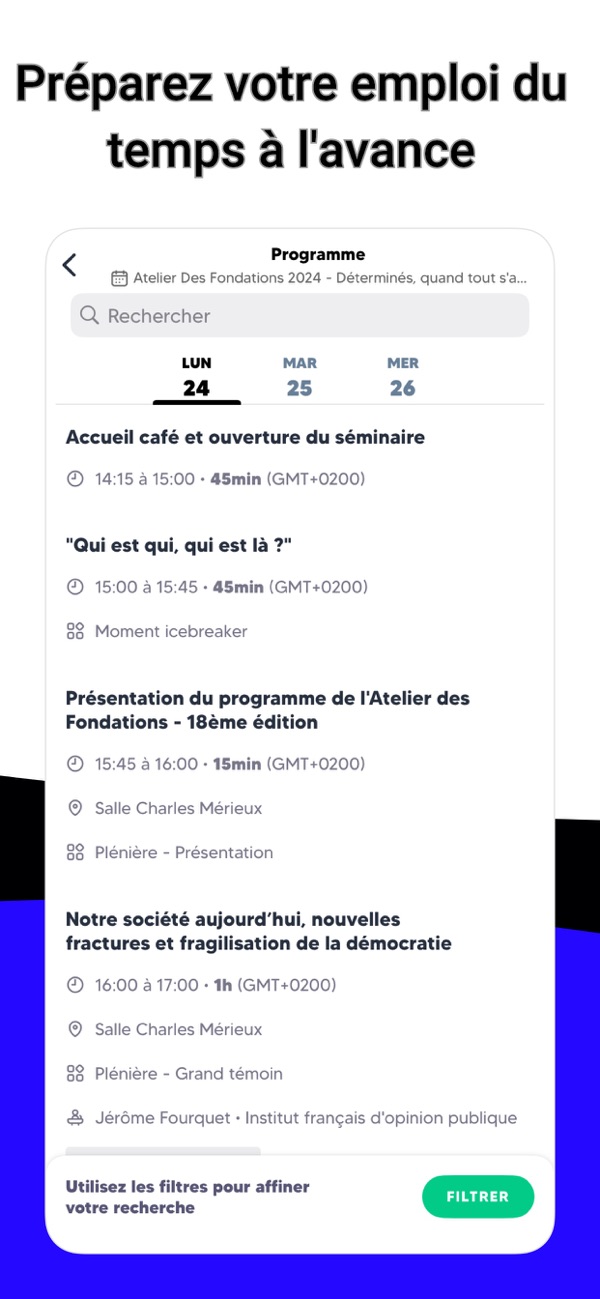 Préparez votre emploi du temps à l'avance

Programme
Atelier Des Fondations 2024 - Déterminés, quand tout s'a...

Rechercher

LUN
24

MAR
25

MER
26

Accueil café et ouverture du séminaire
14:15 à 15:00 • 45min (GMT+0200)

"Qui est qui, qui est là ?"
15:00 à 15:45 • 45min (GMT+0200)
Moment icebreaker

Présentation du programme de l'Atelier des Fondations - 18ème édition
15:45 à 16:00 • 15min (GMT+0200)
Salle Charles Mérieux
Plénière - Présentation

Notre société aujourd'hui, nouvelles fractures et fragilisation de la démocratie
16:00 à 17:00 • 1h (GMT+0200)
Salle Charles Mérieux
Plénière - Grand témoin
Jérôme Fourquet • Institut français d'opinion publique

Utilisez les filtres pour affiner votre recherche
FILTRER